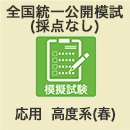 全国統一公開模試
(採点なし)

模擬試験

応用 高度系(春)